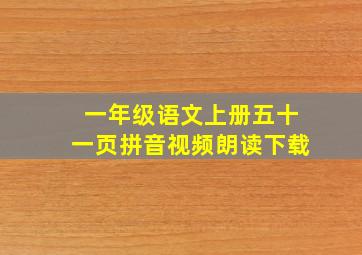 一年级语文上册五十一页拼音视频朗读下载